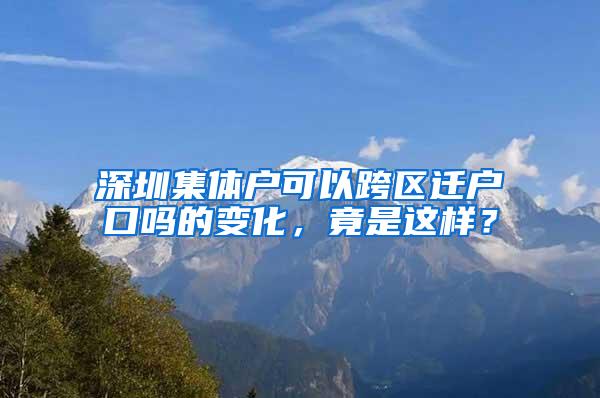 深圳集体户可以跨区迁户口吗的变化，竟是这样？